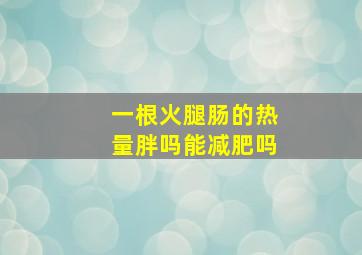 一根火腿肠的热量胖吗能减肥吗